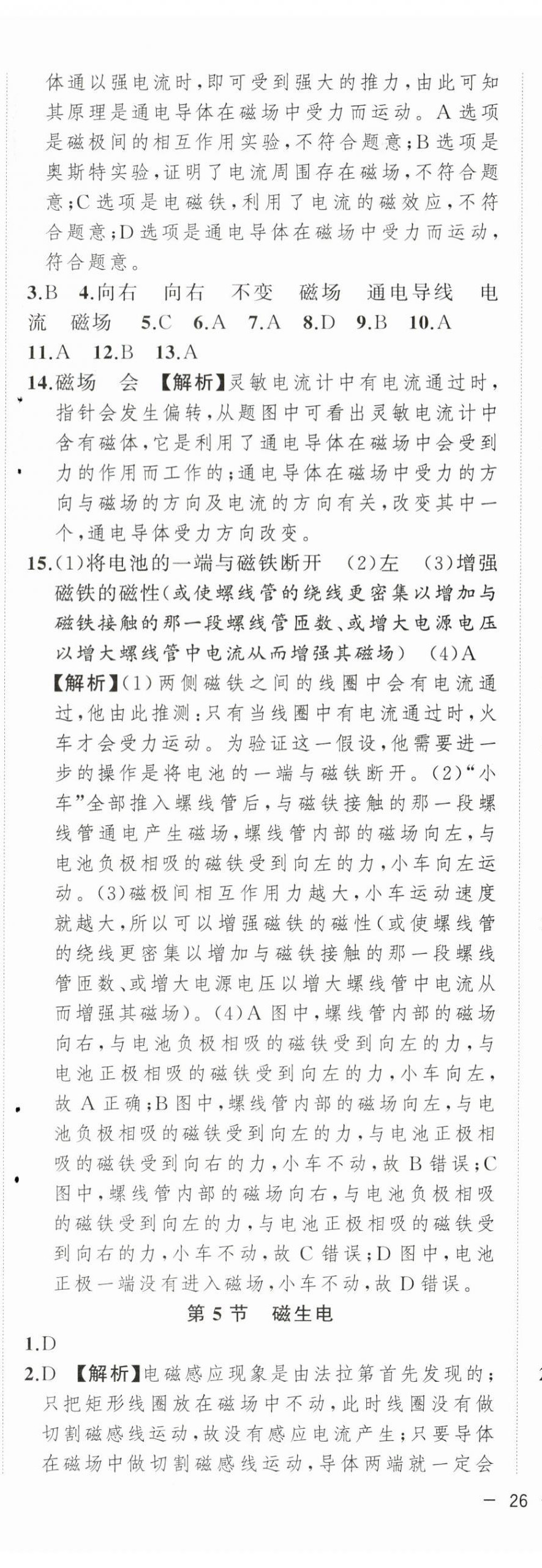 体通以强电流时，即可受到强大的推力，由此可知其原理是通电导体在磁场中受力而运动。A选项是磁极间的相互作用实验，不符合题意；B选项是奥斯特实验，证明了电流周围存在磁场，不符合题意；C选项是电磁铁，利用了电流的磁效应，不符合题意；D选项是通电导体在磁场中受力而运动，符合题意。

3.B 4.向右 向右 不变 磁场 通电导线 电流 磁场 5.C 6.A 7.A 8.D 9.B 10.A 11.A 12.B 13.A

14.磁场 会 【解析】灵敏电流计中有电流通过时，指针会发生偏转，从题图中可看出灵敏电流计中含有磁体，它是利用了通电导体在磁场中会受到力的作用而工作的；通电导体在磁场中受力的方向与磁场的方向及电流的方向有关，改变其中一个，通电导体受力方向改变。

15.(1)将电池的一端与磁铁断开 (2)左 (3)增强磁铁的磁性(或使螺线管的绕线更密集以增加与磁铁接触的那一段螺线管匝数、或增大电源电压以增大螺线管中电流从而增强其磁场) (4)A
【解析】(1)两侧磁铁之间的线圈中会有电流通过，他由此推测：只有当线圈中有电流通过时，火车才会受力运动。为验证这一假设，他需要进一步的操作是将电池的一端与磁铁断开。(2)“小车”全部推入螺线管后，与磁铁接触的那一段螺线管通电产生磁场，螺线管内部的磁场向左，与电池负极相吸的磁铁受到向左的力，小车向左运动。(3)磁极间相互作用力越大，小车运动速度就越大，所以可以增强磁铁的磁性(或使螺线管的绕线更密集以增加与磁铁接触的那一段螺线管匝数、或增大电源电压以增大螺线管中电流从而增强其磁场)。(4)A图中，螺线管内部的磁场向右，与电池负极相吸的磁铁受到向左的力，与电池正极相吸的磁铁受到向左的力，小车向左，故A正确；B图中，螺线管内部的磁场向左，与电池负极相吸的磁铁受到向左的力，与电池正极相吸的磁铁受到向右的力，小车不动，故B错误；C图中，螺线管内部的磁场向右，与电池负极相吸的磁铁受到向左的力，与电池正极相吸的磁铁受到向右的力，小车不动，故C错误；D图中，电池正极一端没有进入磁场，小车不动，故D错误。

第5节 磁生电

1.D
2.D 【解析】电磁感应现象是由法拉第首先发现的；只把矩形线圈放在磁场中不动，此时线圈没有做切割磁感线运动，故没有感应电流产生；只要导体在磁场中做切割磁感线运动，导体两端就一定会

— 26